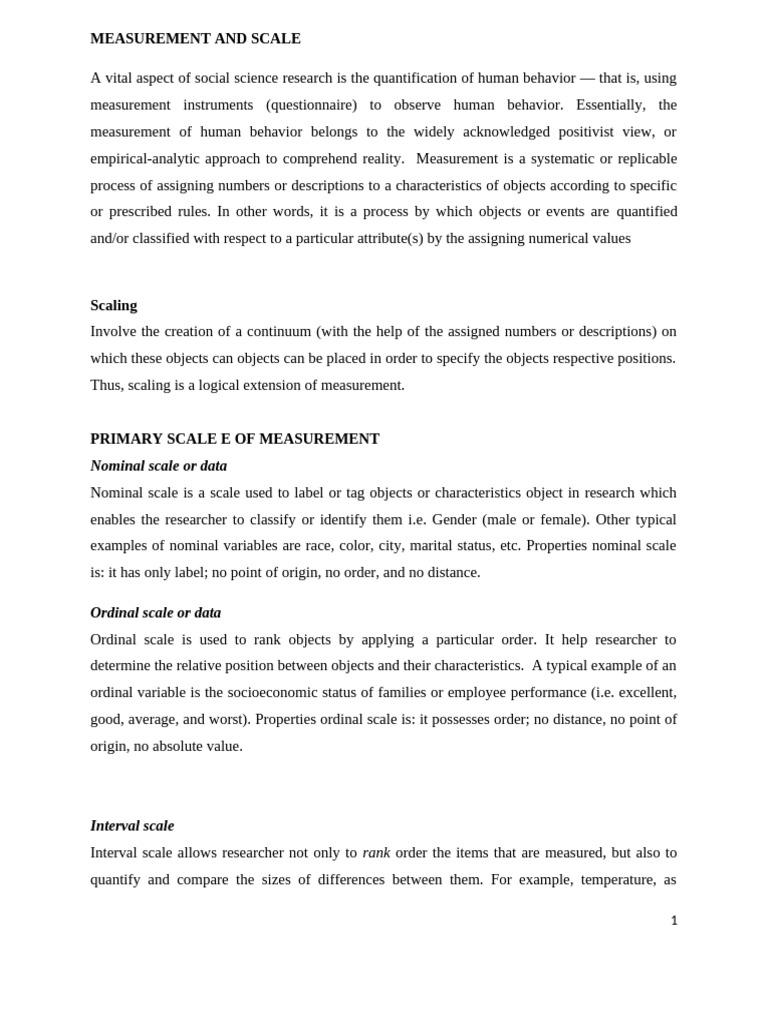 MEASUREMENT AND SCALE

A vital aspect of social science research is the quantification of human behavior — that is, using measurement instruments (questionnaire) to observe human behavior. Essentially, the measurement of human behavior belongs to the widely acknowledged positivist view, or empirical-analytic approach to comprehend reality. Measurement is a systematic or replicable process of assigning numbers or descriptions to a characteristics of objects according to specific or prescribed rules. In other words, it is a process by which objects or events are quantified and/or classified with respect to a particular attribute(s) by the assigning numerical values

Scaling
Involve the creation of a continuum (with the help of the assigned numbers or descriptions) on which these objects can objects can be placed in order to specify the objects respective positions. Thus, scaling is a logical extension of measurement.

PRIMARY SCALE E OF MEASUREMENT
Nominal scale or data
Nominal scale is a scale used to label or tag objects or characteristics object in research which enables the researcher to classify or identify them i.e. Gender (male or female). Other typical examples of nominal variables are race, color, city, marital status, etc. Properties nominal scale is: it has only label; no point of origin, no order, and no distance.

Ordinal scale or data
Ordinal scale is used to rank objects by applying a particular order. It help researcher to determine the relative position between objects and their characteristics. A typical example of an ordinal variable is the socioeconomic status of families or employee performance (i.e. excellent, good, average, and worst). Properties ordinal scale is: it possesses order; no distance, no point of origin, no absolute value.

Interval scale
Interval scale allows researcher not only to rank order the items that are measured, but also to quantify and compare the sizes of differences between them. For example, temperature, as

1